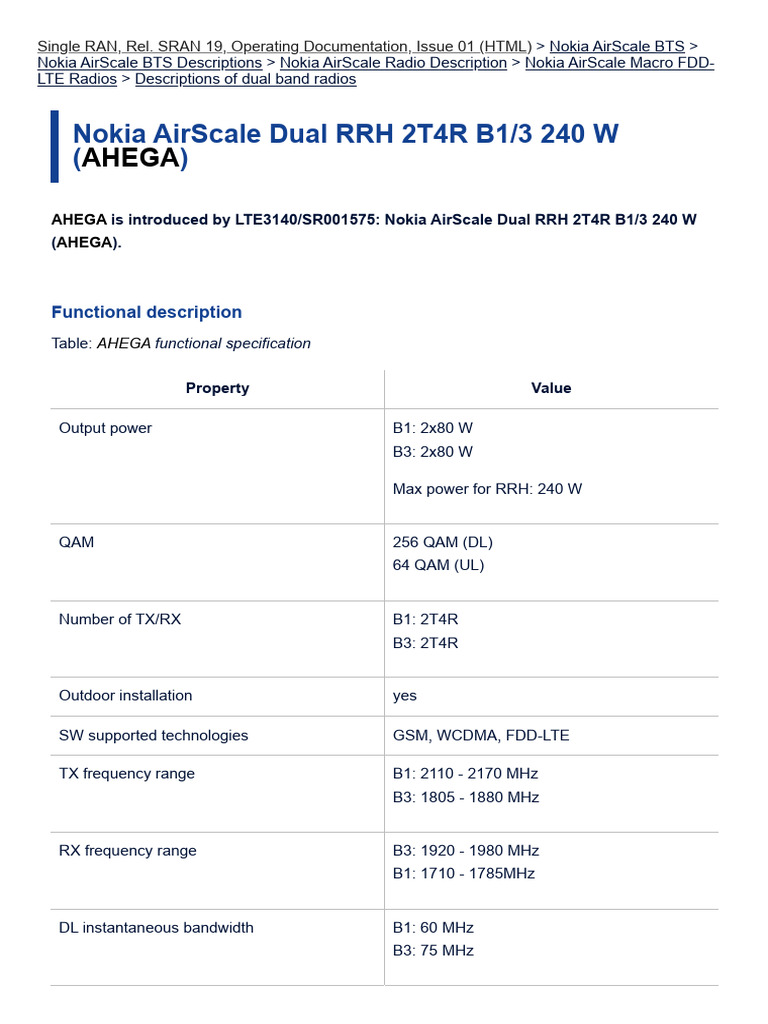 Single RAN, Rel. SRAN 19, Operating Documentation, Issue 01 (HTML) > Nokia AirScale BTS > Nokia AirScale BTS Descriptions > Nokia AirScale Radio Description > Nokia AirScale Macro FDD-LTE Radios > Descriptions of dual band radios

Nokia AirScale Dual RRH 2T4R B1/3 240 W (AHEGA)

AHEGA is introduced by LTE3140/SR001575: Nokia AirScale Dual RRH 2T4R B1/3 240 W (AHEGA).

Functional description

Table: AHEGA functional specification

| Property | Value |
|---|---|
| Output power | B1: 2x80 W B3: 2x80 W Max power for RRH: 240 W |
| QAM | 256 QAM (DL) 64 QAM (UL) |
| Number of TX/RX | B1: 2T4R B3: 2T4R |
| Outdoor installation | yes |
| SW supported technologies | GSM, WCDMA, FDD-LTE |
| TX frequency range | B1: 2110 - 2170 MHz B3: 1805 - 1880 MHz |
| RX frequency range | B3: 1920 - 1980 MHz B1: 1710 - 1785MHz |
| DL instantaneous bandwidth | B1: 60 MHz B3: 75 MHz |